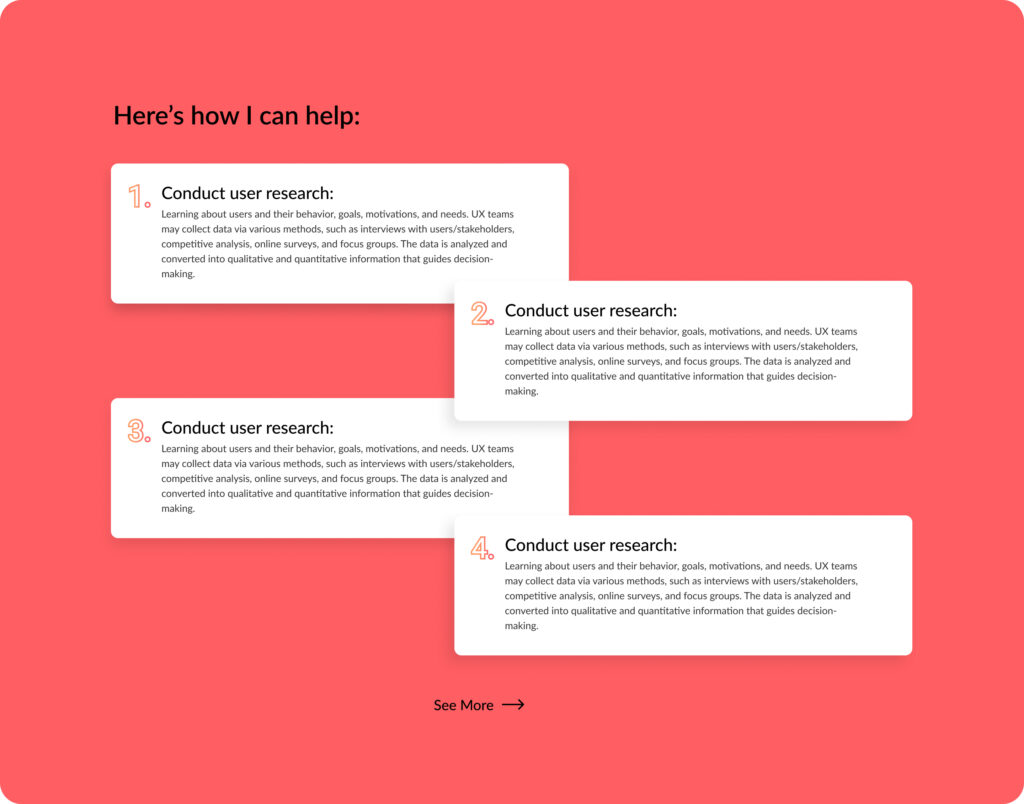 Here’s how I can help:

1. Conduct user research:
Learning about users and their behavior, goals, motivations, and needs. UX teams may collect data via various methods, such as interviews with users/stakeholders, competitive analysis, online surveys, and focus groups. The data is analyzed and converted into qualitative and quantitative information that guides decision-making.

2. Conduct user research:
Learning about users and their behavior, goals, motivations, and needs. UX teams may collect data via various methods, such as interviews with users/stakeholders, competitive analysis, online surveys, and focus groups. The data is analyzed and converted into qualitative and quantitative information that guides decision-making.

3. Conduct user research:
Learning about users and their behavior, goals, motivations, and needs. UX teams may collect data via various methods, such as interviews with users/stakeholders, competitive analysis, online surveys, and focus groups. The data is analyzed and converted into qualitative and quantitative information that guides decision-making.

4. Conduct user research:
Learning about users and their behavior, goals, motivations, and needs. UX teams may collect data via various methods, such as interviews with users/stakeholders, competitive analysis, online surveys, and focus groups. The data is analyzed and converted into qualitative and quantitative information that guides decision-making.

See More